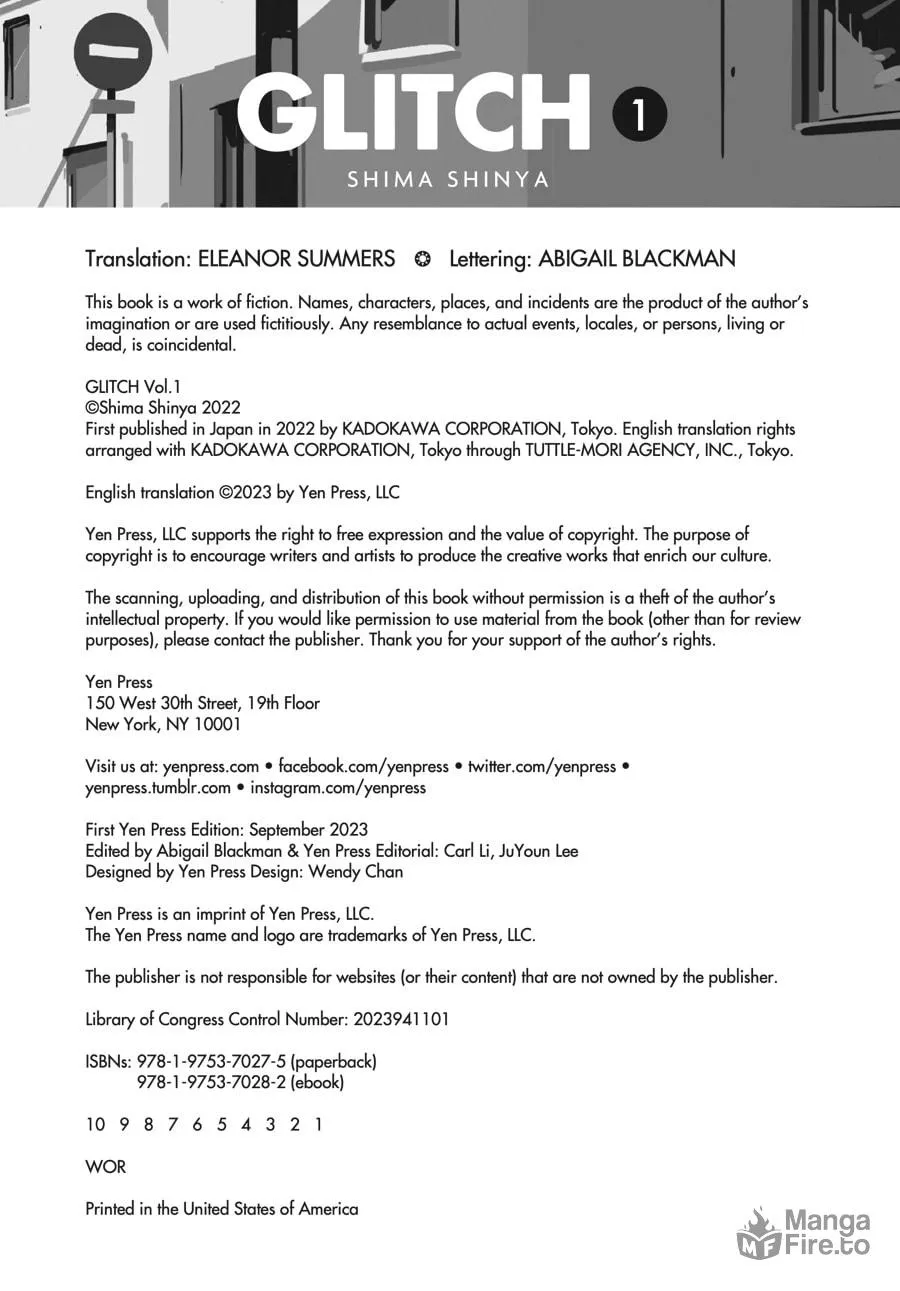 GLITCH 1
SHIMA SHINYA

Translation: ELEANOR SUMMERS ✪ Lettering: ABIGAIL BLACKMAN

This book is a work of fiction. Names, characters, places, and incidents are the product of the author's imagination or are used fictitiously. Any resemblance to actual events, locales, or persons, living or dead, is coincidental.

GLITCH Vol.1
©Shima Shinya 2022
First published in Japan in 2022 by KADOKAWA CORPORATION, Tokyo. English translation rights arranged with KADOKAWA CORPORATION, Tokyo through TUTTLE-MORI AGENCY, INC., Tokyo.

English translation ©2023 by Yen Press, LLC

Yen Press, LLC supports the right to free expression and the value of copyright. The purpose of copyright is to encourage writers and artists to produce the creative works that enrich our culture.

The scanning, uploading, and distribution of this book without permission is a theft of the author's intellectual property. If you would like permission to use material from the book (other than for review purposes), please contact the publisher. Thank you for your support of the author's rights.

Yen Press
150 West 30th Street, 19th Floor
New York, NY 10001

Visit us at: yenpress.com • facebook.com/yenpress • twitter.com/yenpress • yenpress.tumblr.com • instagram.com/yenpress

First Yen Press Edition: September 2023
Edited by Abigail Blackman & Yen Press Editorial: Carl Li, JuYoun Lee
Designed by Yen Press Design: Wendy Chan

Yen Press is an imprint of Yen Press, LLC.
The Yen Press name and logo are trademarks of Yen Press, LLC.

The publisher is not responsible for websites (or their content) that are not owned by the publisher.

Library of Congress Control Number: 2023941101

ISBNs: 978-1-9753-7027-5 (paperback)
978-1-9753-7028-2 (ebook)

10 9 8 7 6 5 4 3 2 1

WOR

Printed in the United States of America

MF Manga Fire.to